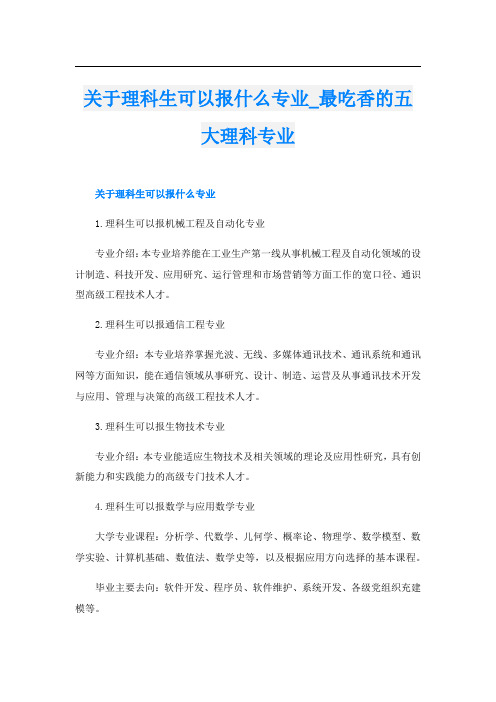 关于理科生可以报什么专业_最吃香的五大理科专业

关于理科生可以报什么专业

1. 理科生可以报机械工程及自动化专业

专业介绍：本专业培养能在工业生产第一线从事机械工程及自动化领域的设计制造、科技开发、应用研究、运行管理和市场营销等方面工作的宽口径、通识型高级工程技术人才。

2. 理科生可以报通信工程专业

专业介绍：本专业培养掌握光波、无线、多媒体通讯技术、通讯系统和通讯网等方面知识，能在通信领域从事研究、设计、制造、运营及从事通讯技术开发与应用、管理与决策的高级工程技术人才。

3. 理科生可以报生物技术专业

专业介绍：本专业能适应生物技术及相关领域的理论及应用性研究，具有创新能力和实践能力的高级专门技术人才。

4. 理科生可以报数学与应用数学专业

大学专业课程：分析学、代数学、几何学、概率论、物理学、数学模型、数学实验、计算机基础、数值法、数学史等，以及根据应用方向选择的基本课程。

毕业主要去向：软件开发、程序员、软件维护、系统开发、各级党组织充建模等。